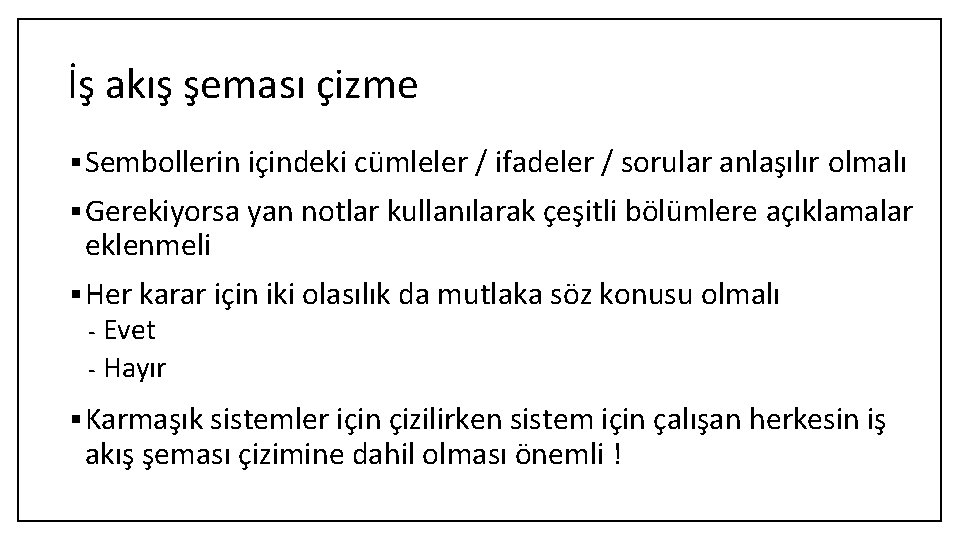 İş akış şeması çizme

▪ Sembollerin içindeki cümleler / ifadeler / sorular anlaşılır olmalı

▪ Gerekiyorsa yan notlar kullanılarak çeşitli bölümlere açıklamalar eklenmeli

▪ Her karar için iki olasılık da mutlaka söz konusu olmalı
- Evet
- Hayır

▪ Karmaşık sistemler için çizilirken sistem için çalışan herkesin iş akış şeması çizimine dahil olması önemli !